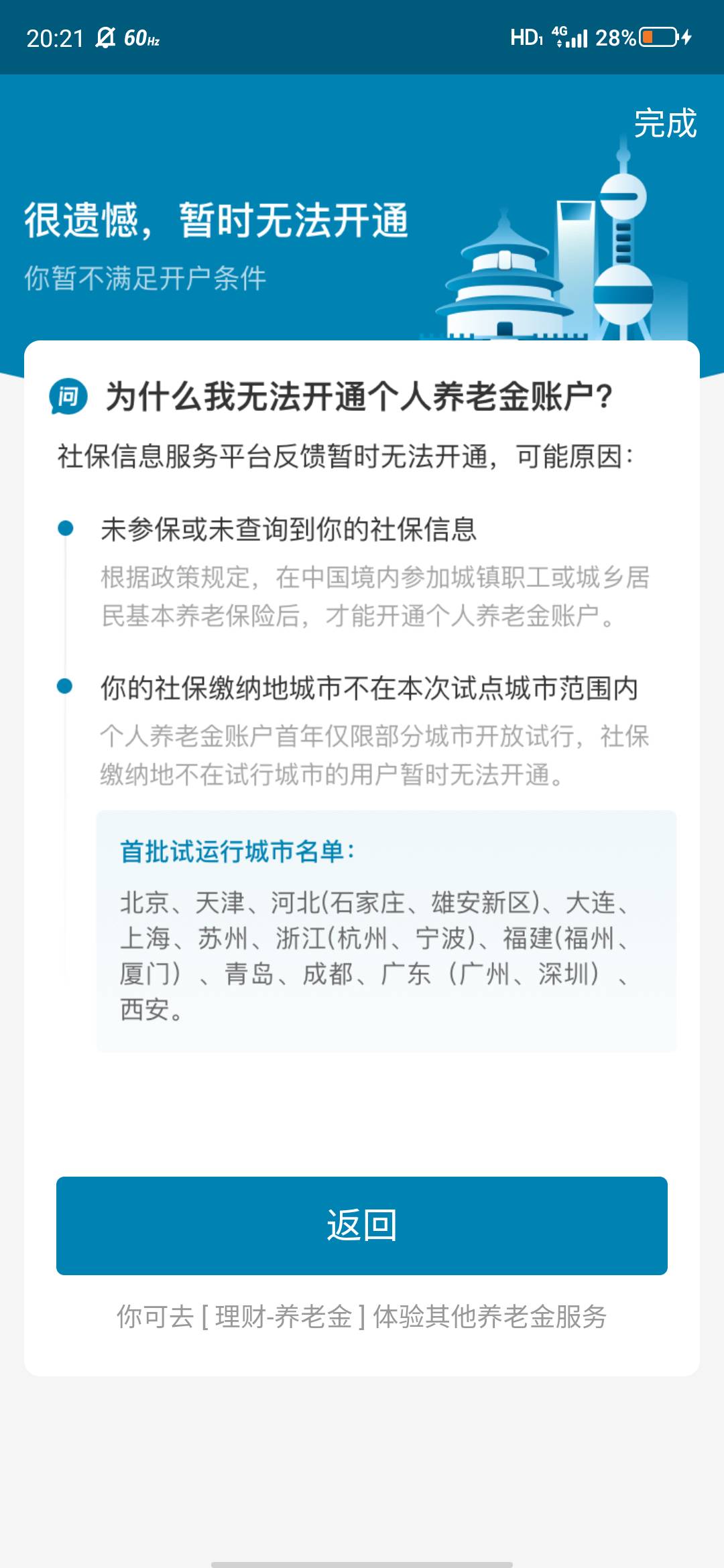 20:21 60Hz HD1 4G 28%

完成

很遗憾，暂时无法开通

你暂不满足开户条件

问 为什么我无法开通个人养老金账户？

社保信息服务平台反馈暂时无法开通，可能原因：

未参保或未查询到你的社保信息

根据政策规定，在中国境内参加城镇职工或城乡居民基本养老保险后，才能开通个人养老金账户。

你的社保缴纳地城市不在本次试点城市范围内

个人养老金账户首年仅限部分城市开放试行，社保缴纳地不在试行城市的用户暂时无法开通。

首批试运行城市名单：

北京、天津、河北(石家庄、雄安新区)、大连、上海、苏州、浙江(杭州、宁波)、福建(福州、厦门）、青岛、成都、广东（广州、深圳）、西安。

返回

你可去 [ 理财-养老金 ] 体验其他养老金服务